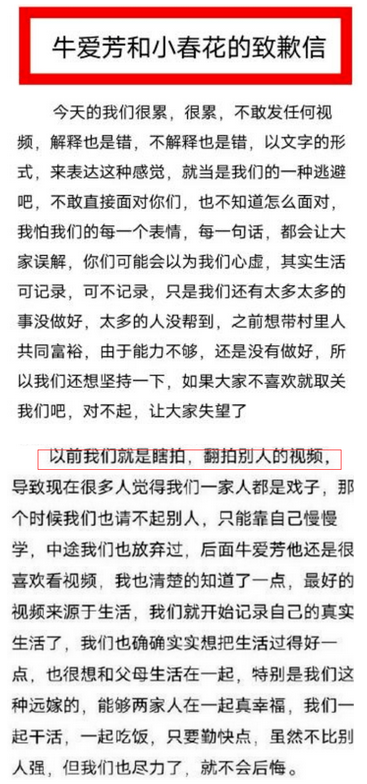 牛爱芳和小春花的致歉信

今天的我们很累，很累，不敢发任何视频，解释也是错，不解释也是错，以文字的形式，来表达这种感觉，就当是我们的一种逃避吧，不敢直接面对你们，也不知道怎么面对，我怕我们的每一个表情，每一句话，都会让大家误解，你们可能会以为我们心虚，其实生活可记录，可不记录，只是我们还有太多太多的事没做好，太多的人没帮到，之前想带村里人共同富裕，由于能力不够，还是没有做好，所以我们还想坚持一下，如果大家不喜欢就取关我们吧，对不起，让大家失望了

以前我们就是瞎拍，翻拍别人的视频，导致现在很多人觉得我们一家人都是戏子，那个时候我们也请不起别人，只能靠自己慢慢学，中途我们也放弃过，后面牛爱芳他还是很喜欢看视频，我也清楚的知道了一点，最好的视频来源于生活，我们就开始记录自己的真实生活了，我们也确确实实想把生活过得好一点，也很想和父母生活在一起，特别是我们这种远嫁的，能够两家人在一起真幸福，我们一起干活，一起吃饭，只要勤快点，虽然不比别人强，但我们也尽力了，就不会后悔。